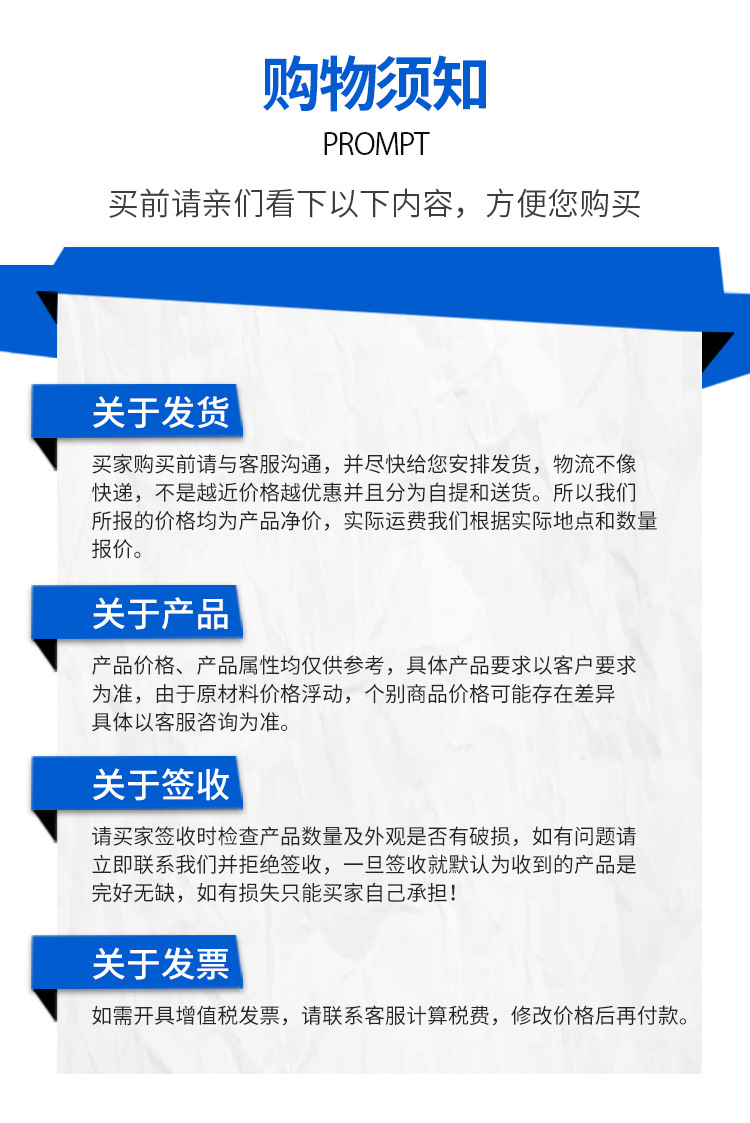 购物须知

PROMPT

买前请亲们看下以下内容，方便您购买

关于发货

买家购买前请与客服沟通，并尽快给您安排发货，物流不像快递，不是越近价格越优惠并且分为自提和送货。所以我们所报的价格均为产品净价，实际运费我们根据实际地点和数量报价。

关于产品

产品价格、产品属性均仅供参考，具体产品要求以客户要求为准，由于原材料价格浮动，个别商品价格可能存在差异具体以客服咨询为准。

关于签收

请买家签收时检查产品数量及外观是否有破损，如有问题请立即联系我们并拒绝签收，一旦签收就默认为收到的产品是完好无缺，如有损失只能买家自己承担！

关于发票

如需开具增值税发票，请联系客服计算税费，修改价格后再付款。